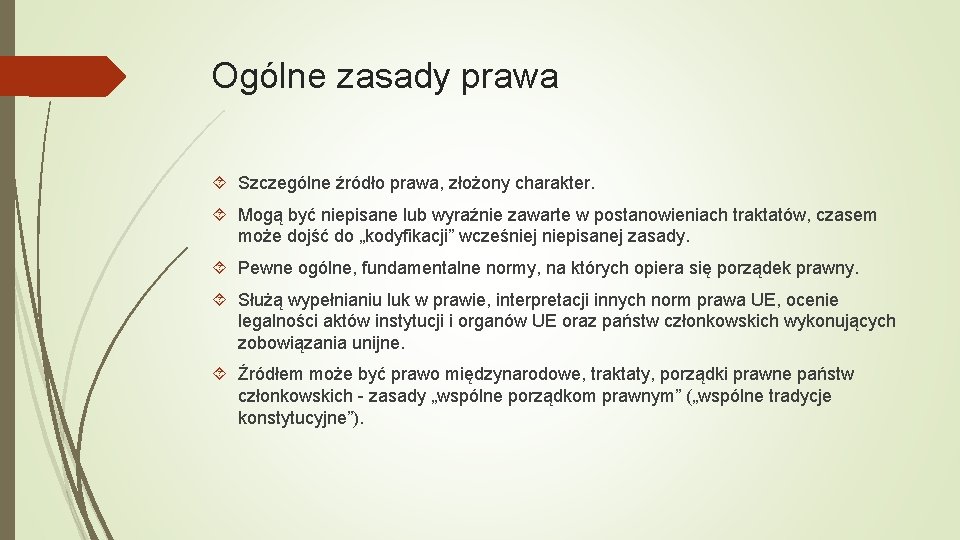 Ogólne zasady prawa

Szczególne źródło prawa, złożony charakter.

Mogą być niepisane lub wyraźnie zawarte w postanowieniach traktatów, czasem może dojść do „kodyfikacji” wcześniej niepisanej zasady.

Pewne ogólne, fundamentalne normy, na których opiera się porządek prawny.

Służą wypełnianiu luk w prawie, interpretacji innych norm prawa UE, ocenie legalności aktów instytucji i organów UE oraz państw członkowskich wykonujących zobowiązania unijne.

Źródłem może być prawo międzynarodowe, traktaty, porządki prawne państw członkowskich - zasady „wspólne porządkom prawnym” („wspólne tradycje konstytucyjne”).